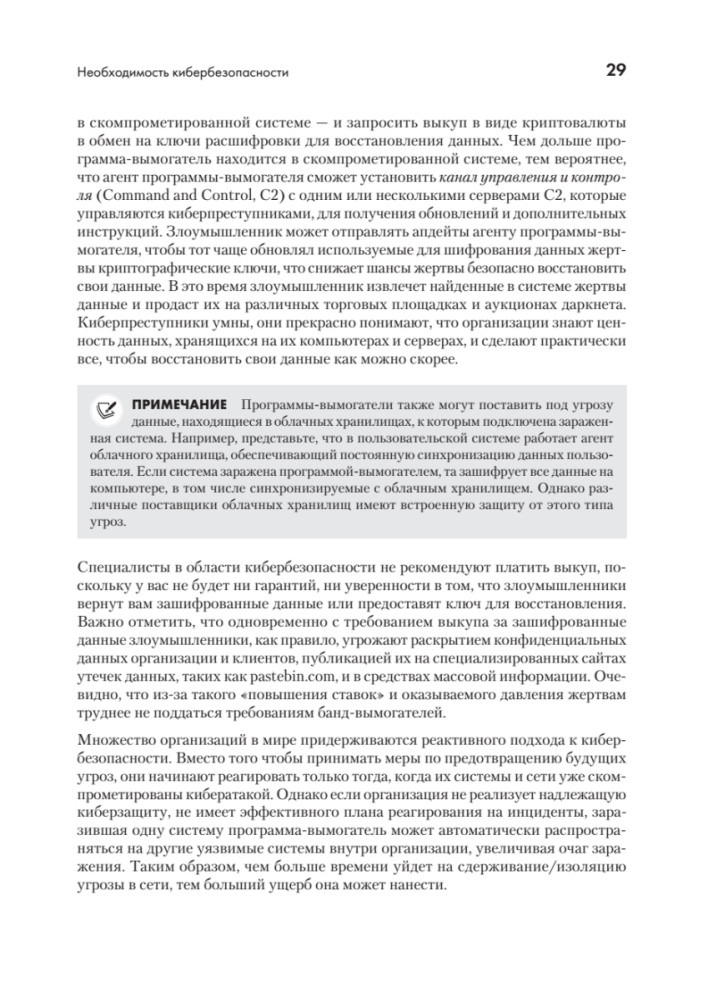 Необходимость кибербезопасности

29

в скомпрометированной системе — и запросить выкуп в виде криптовалюты в обмен на ключи расшифровки для восстановления данных. Чем дольше программа-вымогатель находится в скомпрометированной системе, тем вероятнее, что агент программы-вымогателя сможет установить канал управления и контроля (Command and Control, C2) с одним или несколькими серверами C2, которые управляются киберпреступниками, для получения обновлений и дополнительных инструкций. Злоумышленник может отправлять апдейты агенту программы-вымогателя, чтобы тот чаще обновлял используемые для шифрования данных жертвы криптографические ключи, что снижает шансы жертвы безопасно восстановить свои данные. В это время злоумышленник извлечет найденные в системе жертвы данные и продаст их на различных торговых площадках и аукционах даркнета. Киберпреступники умны, они прекрасно понимают, что организации знают ценность данных, хранящихся на их компьютерах и серверах, и сделают практически все, чтобы восстановить свои данные как можно скорее.

ПРИМЕЧАНИЕ Программы-вымогатели также могут поставить под угрозу данные, находящиеся в облачных хранилищах, к которым подключена зараженная система. Например, представьте, что в пользовательской системе работает агент облачного хранилища, обеспечивающий постоянную синхронизацию данных пользователя. Если система заражена программой-вымогателем, та зашифрует все данные на компьютере, в том числе синхронизируемые с облачным хранилищем. Однако различные поставщики облачных хранилищ имеют встроенную защиту от этого типа угроз.

Специалисты в области кибербезопасности не рекомендуют платить выкуп, поскольку у вас не будет ни гарантий, ни уверенности в том, что злоумышленники вернут вам зашифрованные данные или предоставят ключ для восстановления. Важно отметить, что одновременно с требованием выкупа за зашифрованные данные злоумышленники, как правило, угрожают раскрытием конфиденциальных данных организации и клиентов, публикацией их на специализированных сайтах утечек данных, таких как pastebin.com, и в средствах массовой информации. Очевидно, что из-за такого «повышения ставок» и оказываемого давления жертвам труднее не поддаться требованиям банд-вымогателей.

Множество организаций в мире придерживаются реактивного подхода к кибербезопасности. Вместо того чтобы принимать меры по предотвращению будущих угроз, они начинают реагировать только тогда, когда их системы и сети уже скомпрометированы кибератакой. Однако если организация не реализует надлежащую киберзащиту, не имеет эффективного плана реагирования на инциденты, заразившая одну систему программа-вымогатель может автоматически распространяться на другие уязвимые системы внутри организации, увеличивая очаг заражения. Таким образом, чем больше времени уйдет на сдерживание/изоляцию угрозы в сети, тем больший ущерб она может нанести.